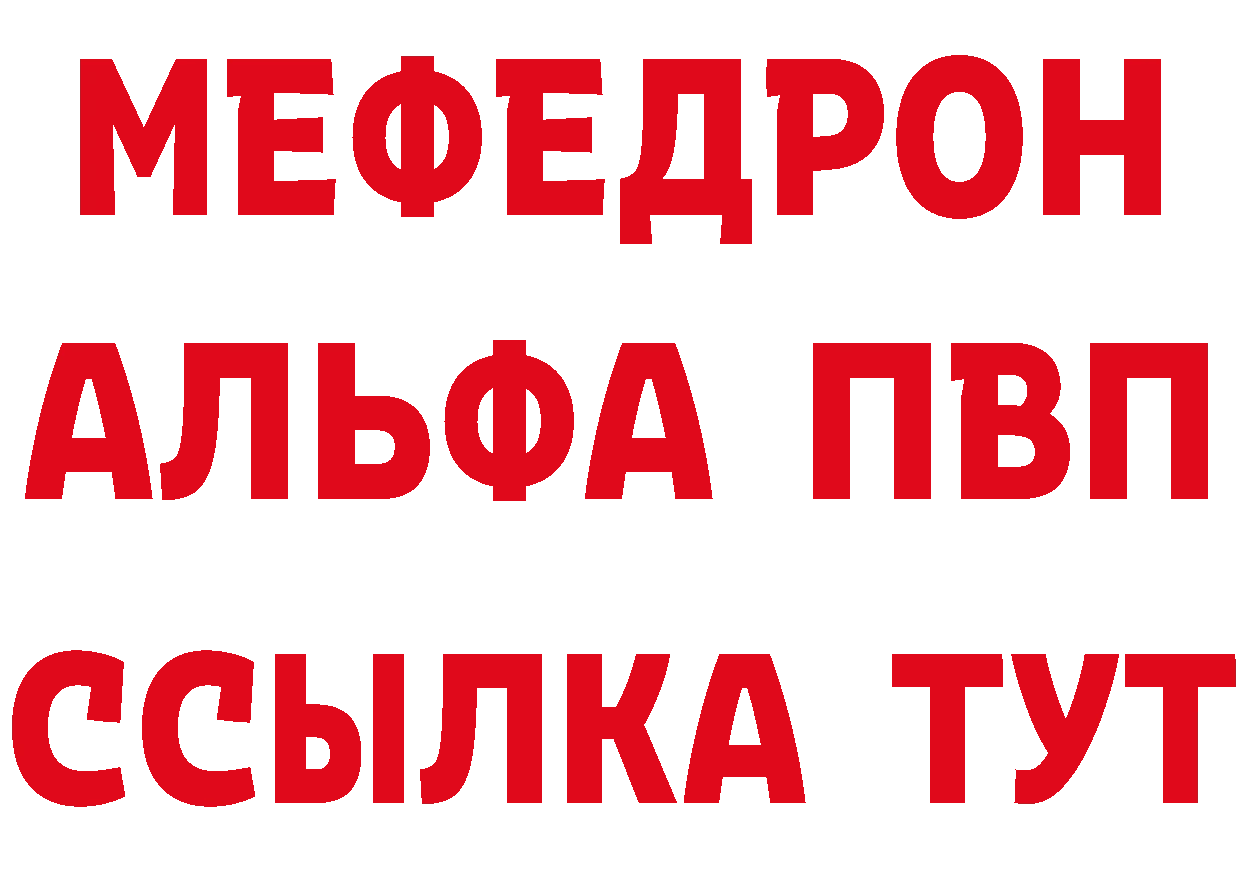 МЕФЕДРОН
АЛЬФА ПВП
ССЫЛКА ТУТ